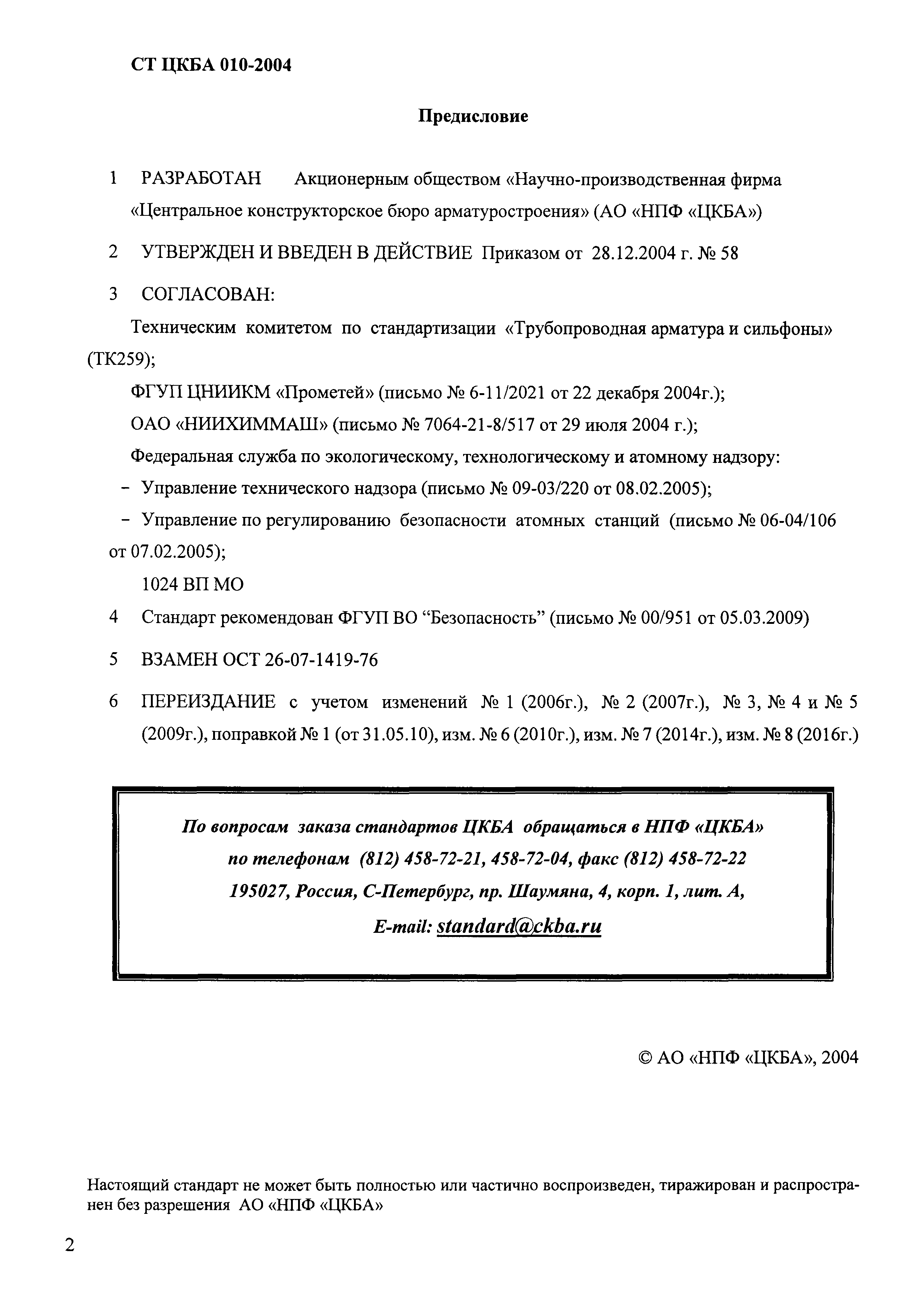 СТ ЦКБА 010-2004

Предисловие

1 РАЗРАБОТАН Акционерным обществом «Научно-производственная фирма «Центральное конструкторское бюро арматуростроения» (АО «НПФ «ЦКБА»)

2 УТВЕРЖДЕН И ВВЕДЕН В ДЕЙСТВИЕ Приказом от 28.12.2004 г. № 58

3 СОГЛАСОВАН:

Техническим комитетом по стандартизации «Трубопроводная арматура и сильфоны» (ТК259);

ФГУП ЦНИИКМ «Прометей» (письмо № 6-11/2021 от 22 декабря 2004г.);

ОАО «НИИХИММАШ» (письмо № 7064-21-8/517 от 29 июля 2004 г.);

Федеральная служба по экологическому, технологическому и атомному надзору:

– Управление технического надзора (письмо № 09-03/220 от 08.02.2005);

– Управление по регулированию безопасности атомных станций (письмо № 06-04/106 от 07.02.2005);

1024 ВП МО

4 Стандарт рекомендован ФГУП ВО “Безопасность” (письмо № 00/951 от 05.03.2009)

5 ВЗАМЕН ОСТ 26-07-1419-76

6 ПЕРЕИЗДАНИЕ с учетом изменений № 1 (2006г.), № 2 (2007г.), № 3, № 4 и № 5 (2009г.), поправкой № 1 (от 31.05.10), изм. № 6 (2010г.), изм. № 7 (2014г.), изм. № 8 (2016г.)

По вопросам заказа стандартов ЦКБА обращаться в НПФ «ЦКБА»
по телефонам (812) 458-72-21, 458-72-04, факс (812) 458-72-22
195027, Россия, С-Петербург, пр. Шаумяна, 4, корп. 1, лит. А,
E-mail: standard@ckba.ru

© АО «НПФ «ЦКБА», 2004

Настоящий стандарт не может быть полностью или частично воспроизведен, тиражирован и распространен без разрешения АО «НПФ «ЦКБА»

2